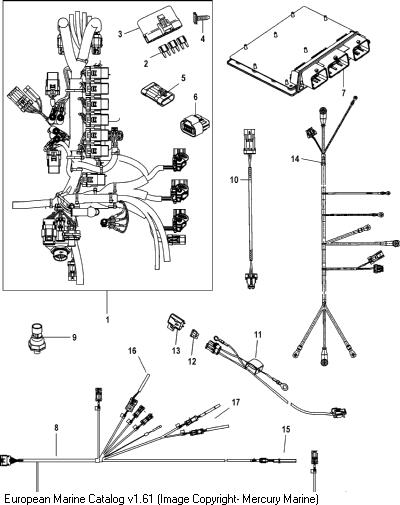 3
4
2
5
6
7
14
10
1
9
13
12
11
16
17
8
15
European Marine Catalog v1.61 (Image Copyright- Mercury Marine)